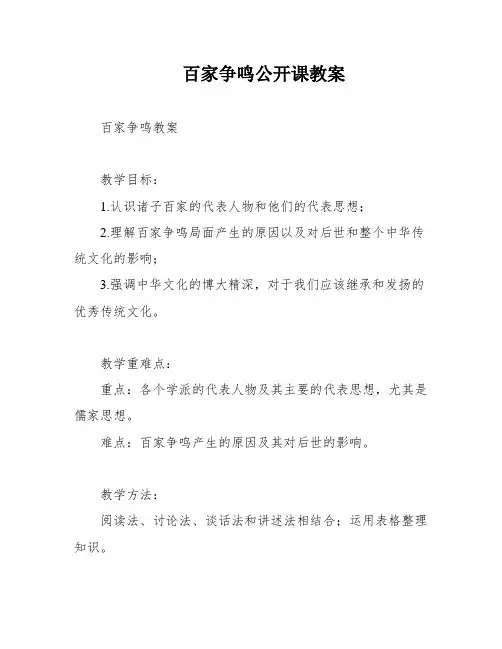 百家争鸣公开课教案

百家争鸣教案

教学目标：

1.认识诸子百家的代表人物和他们的代表思想；

2.理解百家争鸣局面产生的原因以及对后世和整个中华传统文化的影响；

3.强调中华文化的博大精深，对于我们应该继承和发扬的优秀传统文化。

教学重难点：

重点：各个学派的代表人物及其主要的代表思想，尤其是儒家思想。

难点：百家争鸣产生的原因及其对后世的影响。

教学方法：

阅读法、讨论法、谈话法和讲述法相结合；运用表格整理知识。